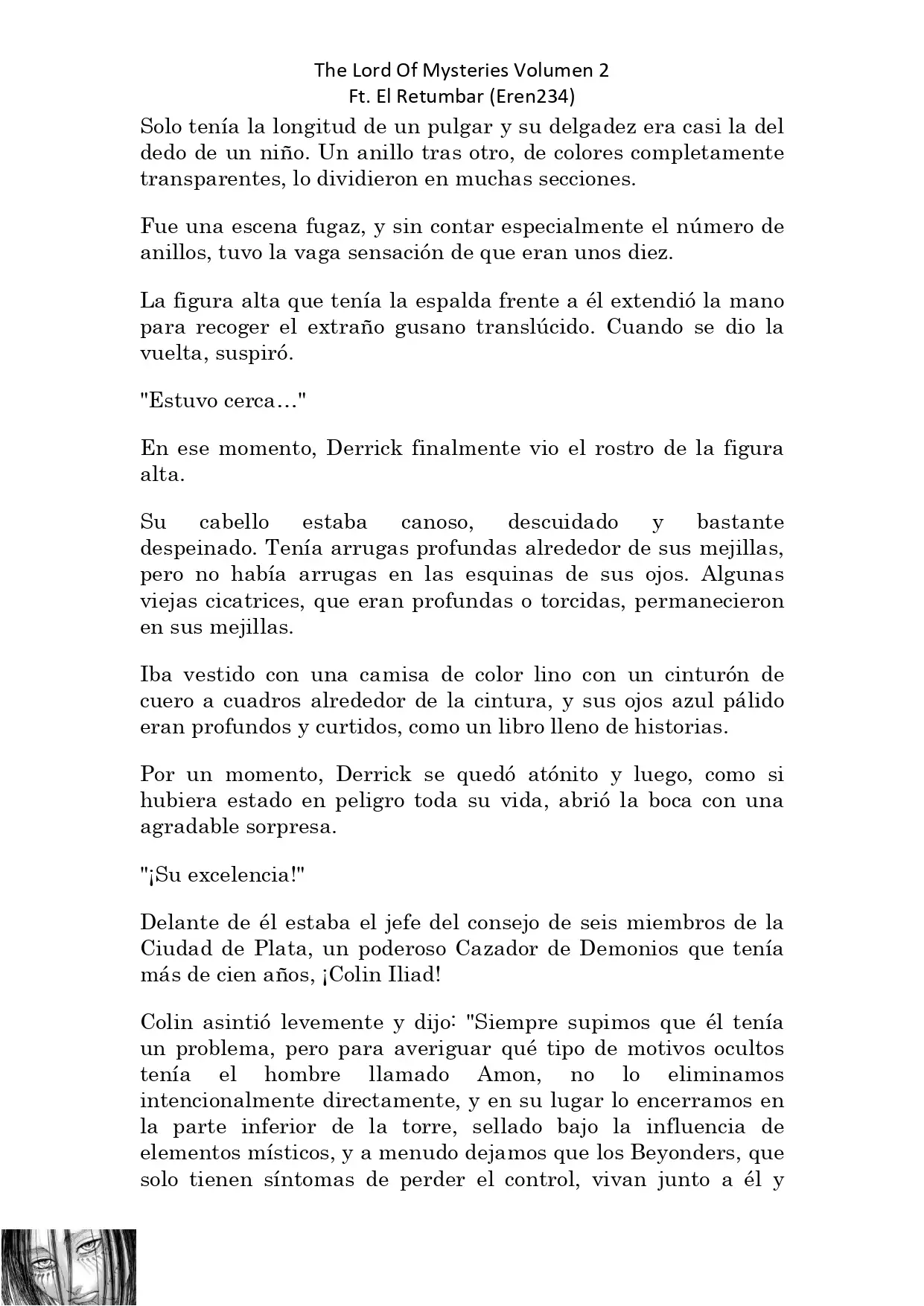 The Lord Of Mysteries Volumen 2
Ft. El Retumbar (Eren234)

Solo tenía la longitud de un pulgar y su delgadez era casi la del dedo de un niño. Un anillo tras otro, de colores completamente transparentes, lo dividieron en muchas secciones.

Fue una escena fugaz, y sin contar especialmente el número de anillos, tuvo la vaga sensación de que eran unos diez.

La figura alta que tenía la espalda frente a él extendió la mano para recoger el extraño gusano translúcido. Cuando se dio la vuelta, suspiró.

"Estuvo cerca…"

En ese momento, Derrick finalmente vio el rostro de la figura alta.

Su cabello estaba canoso, descuidado y bastante despeinado. Tenía arrugas profundas alrededor de sus mejillas, pero no había arrugas en las esquinas de sus ojos. Algunas viejas cicatrices, que eran profundas o torcidas, permanecieron en sus mejillas.

Iba vestido con una camisa de color lino con un cinturón de cuero a cuadros alrededor de la cintura, y sus ojos azul pálido eran profundos y curtidos, como un libro lleno de historias.

Por un momento, Derrick se quedó atónito y luego, como si hubiera estado en peligro toda su vida, abrió la boca con una agradable sorpresa.

"¡Su excelencia!"

Delante de él estaba el jefe del consejo de seis miembros de la Ciudad de Plata, un poderoso Cazador de Demonios que tenía más de cien años, ¡Colin Iliad!

Colin asintió levemente y dijo: "Siempre supimos que él tenía un problema, pero para averiguar qué tipo de motivos ocultos tenía el hombre llamado Amon, no lo eliminamos intencionalmente directamente, y en su lugar lo encerramos en la parte inferior de la torre, sellado bajo la influencia de elementos místicos, y a menudo dejamos que los Beyonders, que solo tienen síntomas de perder el control, vivan junto a él y